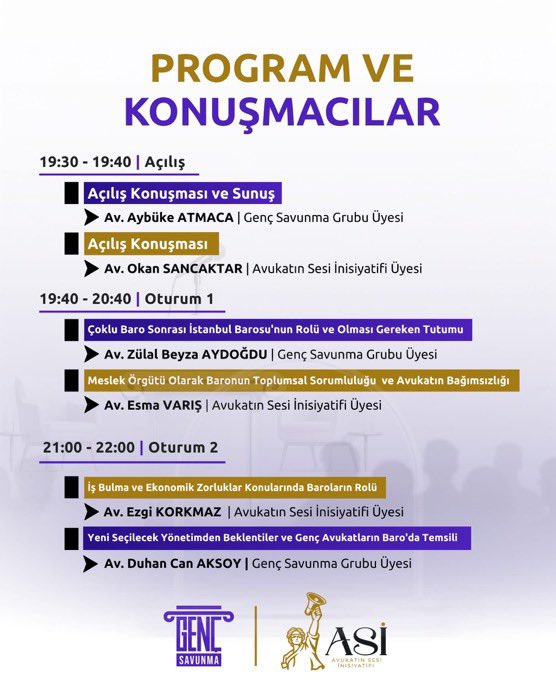 PROGRAM VE KONUŞMACILAR

19:30 - 19:40 | Açılış

Açılış Konuşması ve Sunuş

Av. Aybüke ATMACA | Genç Savunma Grubu Üyesi

Açılış Konuşması

Av. Okan SANCAKTAR | Avukatın Sesi İnisiyatifi Üyesi

19:40 - 20:40 | Oturum 1

Çoklu Baro Sonrası İstanbul Barosu'nun Rolü ve Olması Gereken Tutumu

Av. Zülal Beyza AYDOĞDU | Genç Savunma Grubu Üyesi

Meslek Örgütü Olarak Baronun Toplumsal Sorumluluğu ve Avukatın Bağımsızlığı

Av. Esma VARIŞ | Avukatın Sesi İnisiyatifi Üyesi

21:00 - 22:00 | Oturum 2

İş Bulma ve Ekonomik Zorluklar Konularında Baroların Rolü

Av. Ezgi KORKMAZ | Avukatın Sesi İnisiyatifi Üyesi

Yeni Seçilecek Yönetimden Beklentiler ve Genç Avukatların Baro'da Temsili

Av. Duhan Can AKSOY | Genç Savunma Grubu Üyesi

GENÇ SAVUNMA

ASİ AVUKATIN SESİ İNİSİYATİFİ